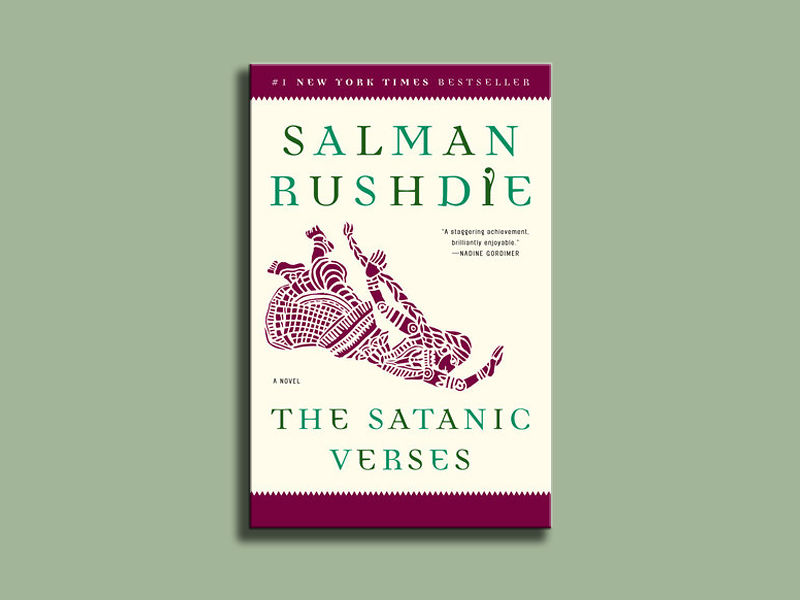 #1 NEW YORK TIMES BESTSELLER

SALMAN RUSHDIE

"A staggering achievement, brilliantly enjoyable." —NADINE GORDIMER

A NOVEL

THE SATANIC VERSES